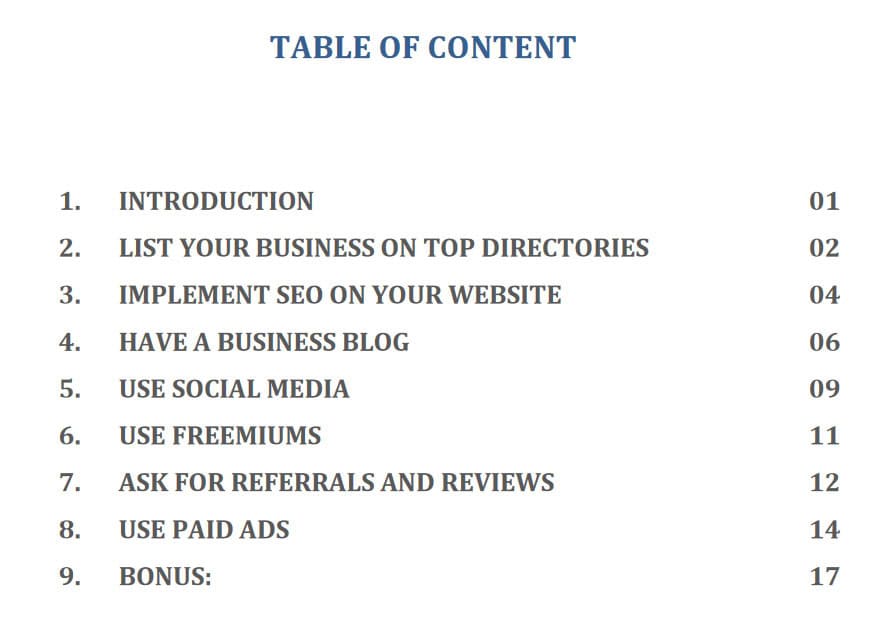 TABLE OF CONTENT

1. INTRODUCTION 01
2. LIST YOUR BUSINESS ON TOP DIRECTORIES 02
3. IMPLEMENT SEO ON YOUR WEBSITE 04
4. HAVE A BUSINESS BLOG 06
5. USE SOCIAL MEDIA 09
6. USE FREEMIUMS 11
7. ASK FOR REFERRALS AND REVIEWS 12
8. USE PAID ADS 14
9. BONUS: 17